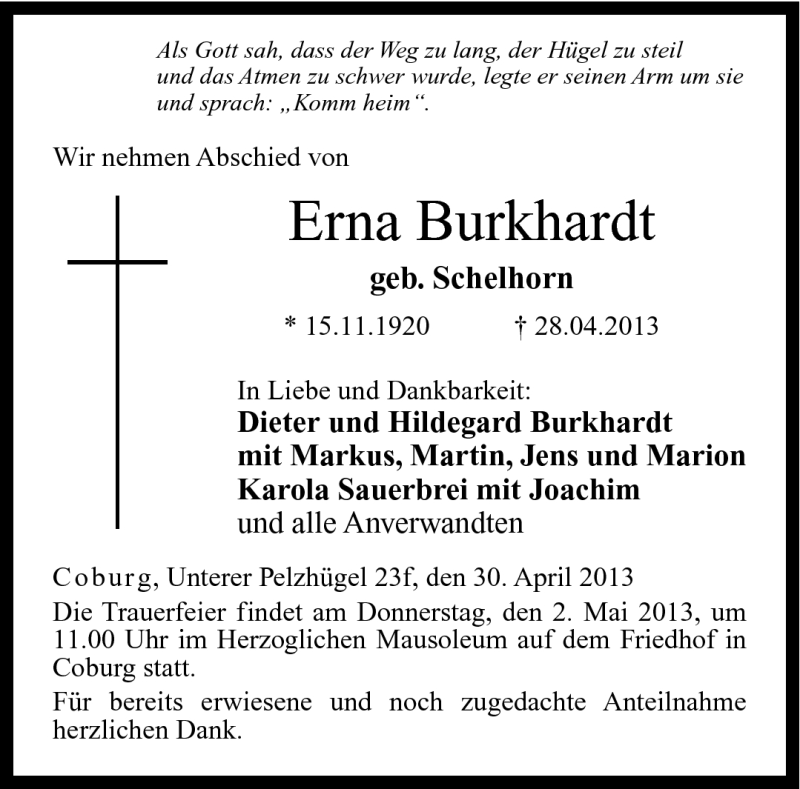 Als Gott sah, dass der Weg zu lang, der Hügel zu steil und das Atmen zu schwer wurde, legte er seinen Arm um sie und sprach: „Komm heim“.

Wir nehmen Abschied von

Erna Burkhardt

geb. Schelhorn

* 15.11.1920 † 28.04.2013

In Liebe und Dankbarkeit:
Dieter und Hildegard Burkhardt
mit Markus, Martin, Jens und Marion
Karola Sauerbrei mit Joachim
und alle Anverwandten

Coburg, Unterer Pelzhügel 23f, den 30. April 2013

Die Trauerfeier findet am Donnerstag, den 2. Mai 2013, um 11.00 Uhr im Herzoglichen Mausoleum auf dem Friedhof in Coburg statt.

Für bereits erwiesene und noch zugedachte Anteilnahme herzlichen Dank.